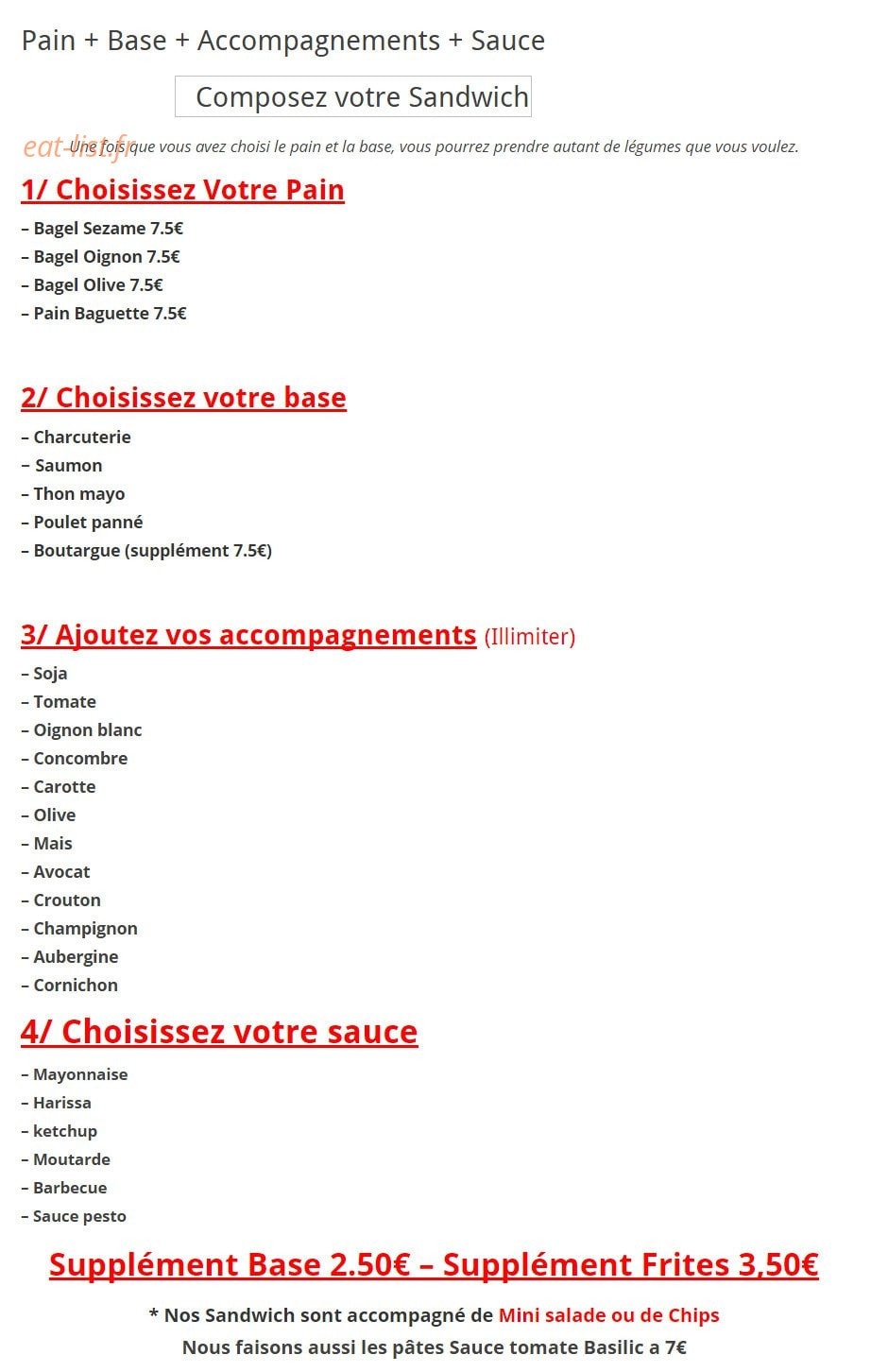 Pain + Base + Accompagnements + Sauce

Composez votre Sandwich

Une fois que vous avez choisi le pain et la base, vous pourrez prendre autant de légumes que vous voulez.

1/ Choisissez Votre Pain

– Bagel Sezame 7.5€
– Bagel Oignon 7.5€
– Bagel Olive 7.5€
– Pain Baguette 7.5€

2/ Choisissez votre base

– Charcuterie
– Saumon
– Thon mayo
– Poulet panné
– Boutargue (supplément 7.5€)

3/ Ajoutez vos accompagnements (Illimiter)

– Soja
– Tomate
– Oignon blanc
– Concombre
– Carotte
– Olive
– Mais
– Avocat
– Crouton
– Champignon
– Aubergine
– Cornichon

4/ Choisissez votre sauce

– Mayonnaise
– Harissa
– ketchup
– Moutarde
– Barbecue
– Sauce pesto

Supplément Base 2.50€ – Supplément Frites 3,50€

* Nos Sandwich sont accompagné de Mini salade ou de Chips
Nous faisons aussi les pâtes Sauce tomate Basilic a 7€

eat-list.fr